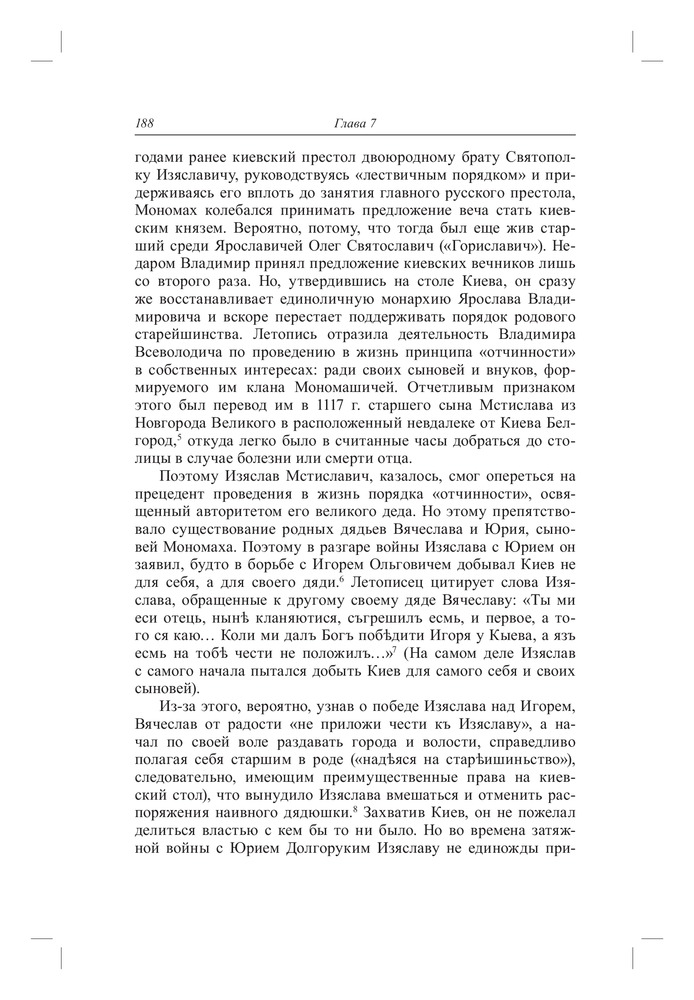 188 Глава 7

годами ранее киевский престол двоюродному брату Святополку Изяславичу, руководствуясь «лествичным порядком» и придерживаясь его вплоть до занятия главного русского престола, Мономах колебался принимать предложение веча стать киевским князем. Вероятно, потому, что тогда был еще жив старший среди Ярославичей Олег Святославич («Гориславич»). Недаром Владимир принял предложение киевских вечников лишь со второго раза. Но, утвердившись на столе Киева, он сразу же восстанавливает единоличную монархию Ярослава Владимировича и вскоре перестает поддерживать порядок родового старейшинства. Летопись отразила деятельность Владимира Всеволодича по проведению в жизнь принципа «отчинности» в собственных интересах: ради своих сыновей и внуков, формируемого им клана Мономашичей. Отчетливым признаком этого был перевод им в 1117 г. старшего сына Мстислава из Новгорода Великого в расположенный невдалеке от Киева Белгород,$^5$ откуда легко было в считанные часы добраться до столицы в случае болезни или смерти отца.

Поэтому Изяслав Мстиславич, казалось, смог опереться на прецедент проведения в жизнь порядка «отчинности», освященный авторитетом его великого деда. Но этому препятствовало существование родных дядьев Вячеслава и Юрия, сыновей Мономаха. Поэтому в разгаре войны Изяслава с Юрием он заявил, будто в борьбе с Игорем Ольговичем добывал Киев не для себя, а для своего дяди.$^6$ Летописец цитирует слова Изяслава, обращенные к другому своему дяде Вячеславу: «Ты ми еси отець, нынѣ кланяютися, съгрешилъ есмь, и первое, а того ся каю… Коли ми далъ Богъ побѣдити Игоря у Кыева, а язъ есмь на тобѣ чести не положилъ…»$^7$ (На самом деле Изяслав с самого начала пытался добыть Киев для самого себя и своих сыновей).

Из-за этого, вероятно, узнав о победе Изяслава над Игорем, Вячеслав от радости «не приложи чести къ Изяславу», а начал по своей воле раздавать города и волости, справедливо полагая себя старшим в роде («надѣяся на старѣишиньство»), следовательно, имеющим преимущественные права на киевский стол), что вынудило Изяслава вмешаться и отменить распоряжения наивного дядюшки.$^8$ Захватив Киев, он не пожелал делиться властью с кем бы то ни было. Но во времена затяжной войны с Юрием Долгоруким Изяславу не единожды при-